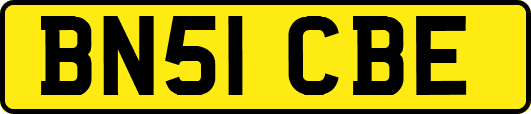 BN51 CBE